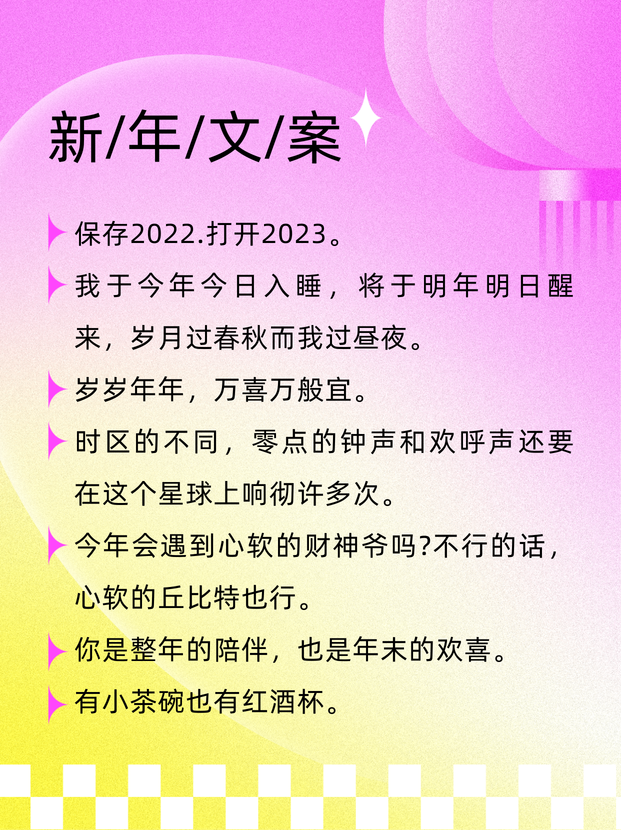 新/年/文/案

保存2022.打开2023。

我于今年今日入睡，将于明年明日醒来，岁月过春秋而我过昼夜。

岁岁年年，万喜万般宜。

时区的不同，零点的钟声和欢呼声还要在这个星球上响彻许多次。

今年会遇到心软的财神爷吗?不行的话，心软的丘比特也行。

你是整年的陪伴，也是年末的欢喜。

有小茶碗也有红酒杯。